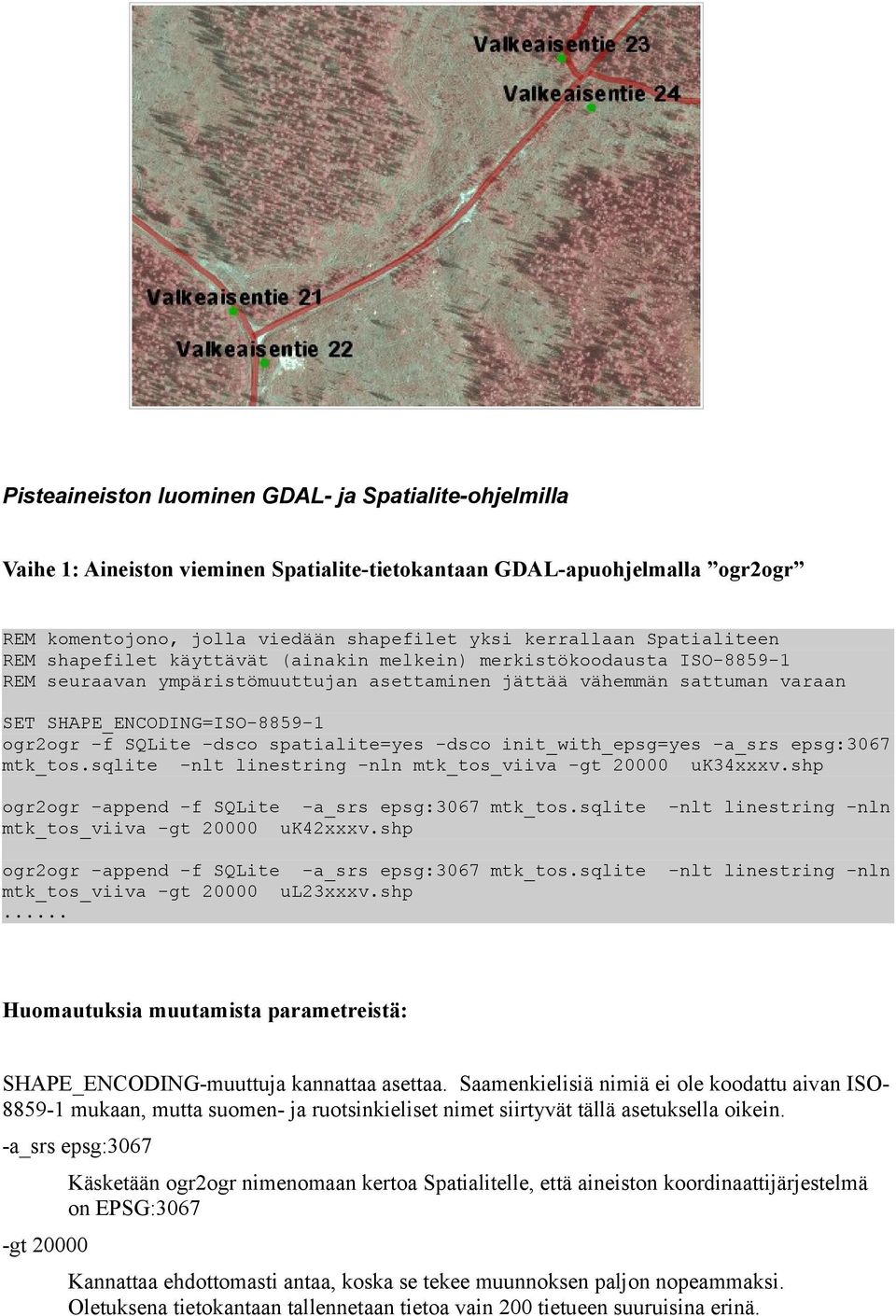 Valkeaisentie 23
Valkeaisentie 24
Valkeaisentie 21
Valkeaisentie 22

Pisteaineiston luominen GDAL- ja Spatialite-ohjelmilla

Vaihe 1: Aineiston vieminen Spatialite-tietokantaan GDAL-apuohjelmalla ”ogr2ogr”

REM komentojono, jolla viedään shapefilet yksi kerrallaan Spatialiteen
REM shapefilet käyttävät (ainakin melkein) merkistökoodausta ISO-8859-1
REM seuraavan ympäristömuuttujan asettaminen jättää vähemmän sattuman varaan

SET SHAPE_ENCODING=ISO-8859-1
ogr2ogr -f SQLite -dsco spatialite=yes -dsco init_with_epsg=yes -a_srs epsg:3067 mtk_tos.sqlite -nlt linestring -nln mtk_tos_viiva -gt 20000 uK34xxxv.shp

ogr2ogr -append -f SQLite -a_srs epsg:3067 mtk_tos.sqlite -nlt linestring -nln mtk_tos_viiva -gt 20000 uK42xxxv.shp

ogr2ogr -append -f SQLite -a_srs epsg:3067 mtk_tos.sqlite -nlt linestring -nln mtk_tos_viiva -gt 20000 uL23xxxv.shp
......

Huomautuksia muutamista parametreistä:

SHAPE_ENCODING-muuttuja kannattaa asettaa. Saamenkielisiä nimiä ei ole koodattu aivan ISO-8859-1 mukaan, mutta suomen- ja ruotsinkieliset nimet siirtyvät tällä asetuksella oikein.

-a_srs epsg:3067

Käsketään ogr2ogr nimenomaan kertoa Spatialitelle, että aineiston koordinaattijärjestelmä on EPSG:3067

-gt 20000

Kannattaa ehdottomasti antaa, koska se tekee muunnoksen paljon nopeammaksi. Oletuksena tietokantaan tallennetaan tietoa vain 200 tietueen suuruisina erinä.